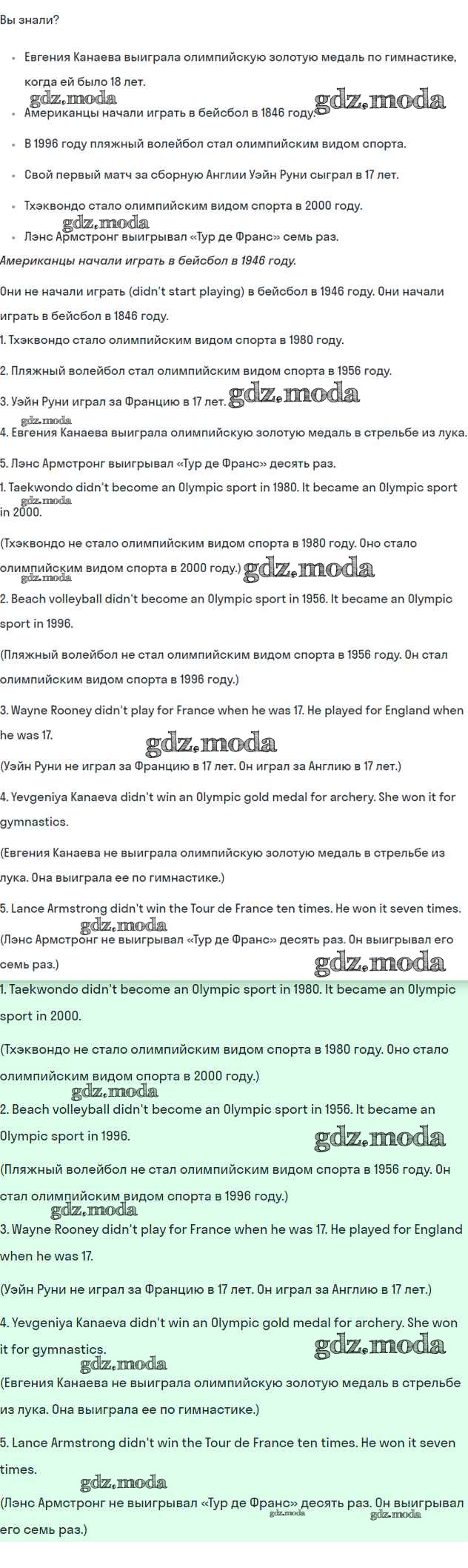 Вы знали?

• Евгения Канаева выиграла олимпийскую золотую медаль по гимнастике, когда ей было 18 лет.
• Американцы начали играть в бейсбол в 1846 году.
• В 1996 году пляжный волейбол стал олимпийским видом спорта.
• Свой первый матч за сборную Англии Уэйн Руни сыграл в 17 лет.
• Тхэквондо стало олимпийским видом спорта в 2000 году.
• Лэнс Армстронг выигрывал «Тур де Франс» семь раз.

Американцы начали играть в бейсбол в 1946 году.

Они не начали играть (didn't start playing) в бейсбол в 1946 году. Они начали играть в бейсбол в 1846 году.

1. Тхэквондо стало олимпийским видом спорта в 1980 году.

2. Пляжный волейбол стал олимпийским видом спорта в 1956 году.

3. Уэйн Руни играл за Францию в 17 лет.

4. Евгения Канаева выиграла олимпийскую золотую медаль в стрельбе из лука.

5. Лэнс Армстронг выигрывал «Тур де Франс» десять раз.

1. Taekwondo didn't become an Olympic sport in 1980. It became an Olympic sport in 2000.

(Тхэквондо не стало олимпийским видом спорта в 1980 году. Оно стало олимпийским видом спорта в 2000 году.)

2. Beach volleyball didn't become an Olympic sport in 1956. It became an Olympic sport in 1996.

(Пляжный волейбол не стал олимпийским видом спорта в 1956 году. Он стал олимпийским видом спорта в 1996 году.)

3. Wayne Rooney didn't play for France when he was 17. He played for England when he was 17.

(Уэйн Руни не играл за Францию в 17 лет. Он играл за Англию в 17 лет.)

4. Yevgeniya Kanaeva didn't win an Olympic gold medal for archery. She won it for gymnastics.

(Евгения Канаева не выиграла олимпийскую золотую медаль в стрельбе из лука. Она выиграла ее по гимнастике.)

5. Lance Armstrong didn't win the Tour de France ten times. He won it seven times.

(Лэнс Армстронг не выигрывал «Тур де Франс» десять раз. Он выигрывал его семь раз.)

1. Taekwondo didn't become an Olympic sport in 1980. It became an Olympic sport in 2000.

(Тхэквондо не стало олимпийским видом спорта в 1980 году. Оно стало олимпийским видом спорта в 2000 году.)

2. Beach volleyball didn't become an Olympic sport in 1956. It became an Olympic sport in 1996.

(Пляжный волейбол не стал олимпийским видом спорта в 1956 году. Он стал олимпийским видом спорта в 1996 году.)

3. Wayne Rooney didn't play for France when he was 17. He played for England when he was 17.

(Уэйн Руни не играл за Францию в 17 лет. Он играл за Англию в 17 лет.)

4. Yevgeniya Kanaeva didn't win an Olympic gold medal for archery. She won it for gymnastics.

(Евгения Канаева не выиграла олимпийскую золотую медаль в стрельбе из лука. Она выиграла ее по гимнастике.)

5. Lance Armstrong didn't win the Tour de France ten times. He won it seven times.

(Лэнс Армстронг не выигрывал «Тур де Франс» десять раз. Он выигрывал его семь раз.)

gdz.moda